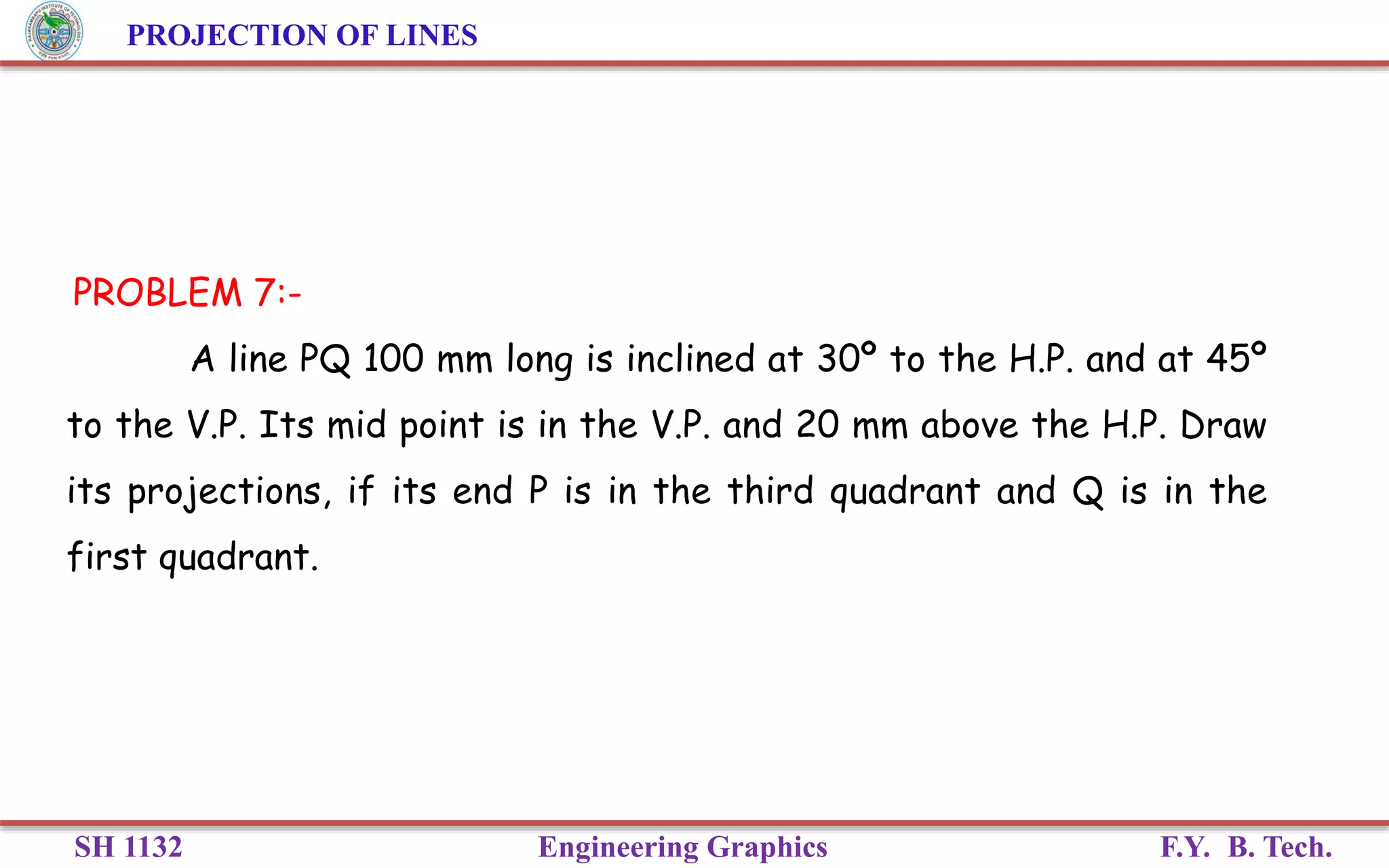 PROJECTION OF LINES

PROBLEM 7:-

A line PQ 100 mm long is inclined at 30° to the H.P. and at 45° to the V.P. Its mid point is in the V.P. and 20 mm above the H.P. Draw its projections, if its end P is in the third quadrant and Q is in the first quadrant.

SH 1132 Engineering Graphics F.Y. B. Tech.